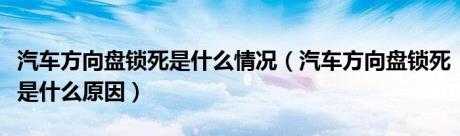 汽车方向盘锁死是什么情况（汽车方向盘锁死是什么原因）